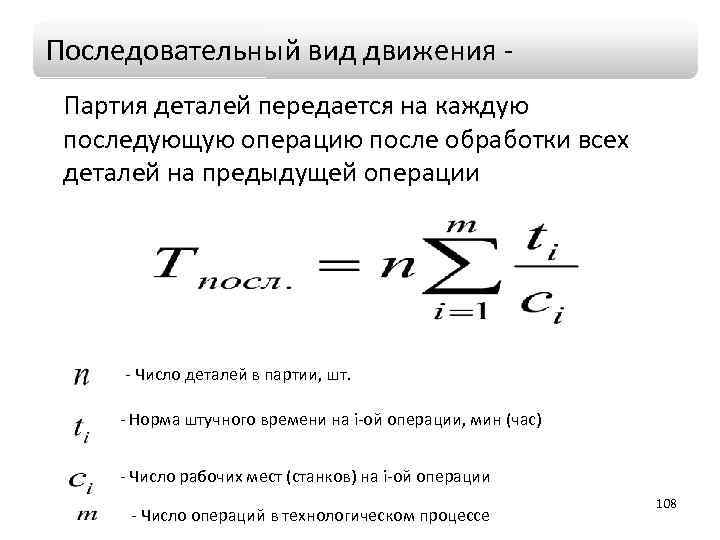 Последовательный вид движения -

Партия деталей передается на каждую последующую операцию после обработки всех деталей на предыдущей операции

$T_{посл.} = n\sum_{i=1}^{m}\frac{t_i}{c_i}$

$n$ - Число деталей в партии, шт.

$t_i$ - Норма штучного времени на i-ой операции, мин (час)

$c_i$ - Число рабочих мест (станков) на i-ой операции

$m$ - Число операций в технологическом процессе

108